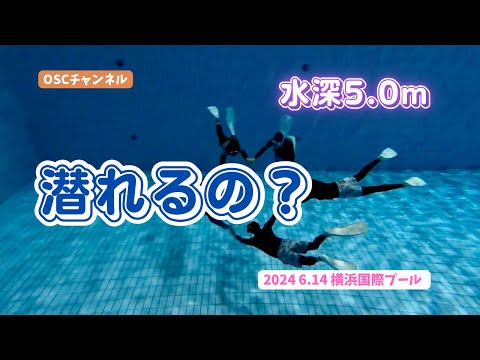 OSCチャンネル

水深5.0m

潜れるの？

2024 6.14 横浜国際プール